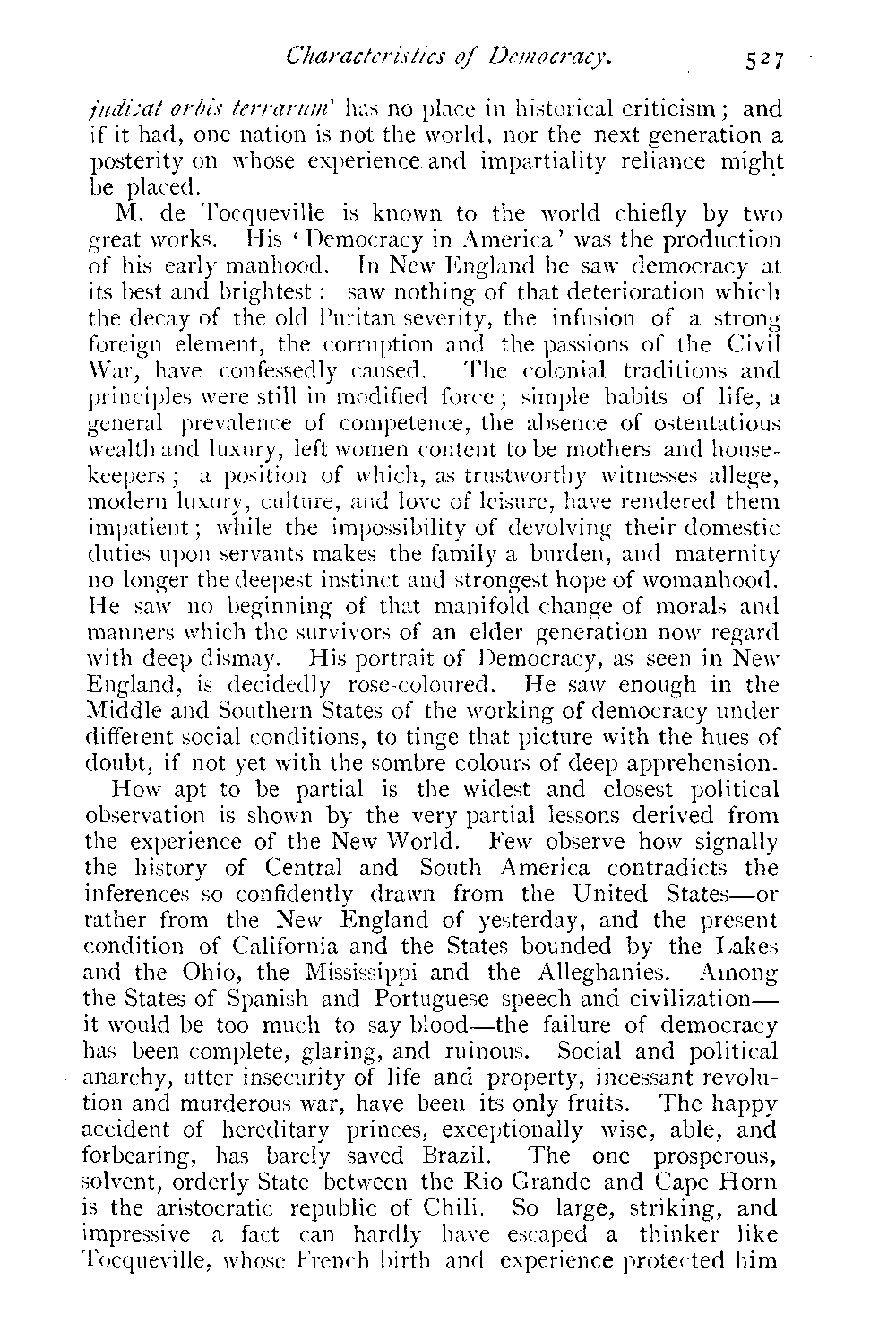 Characteristics of Democracy. 527

judicat orbis terrarum' has no place in historical criticism; and if it had, one nation is not the world, nor the next generation a posterity on whose experience and impartiality reliance might be placed.

M. de Tocqueville is known to the world chiefly by two great works. His 'Democracy in America' was the production of his early manhood. In New England he saw democracy at its best and brightest: saw nothing of that deterioration which the decay of the old Puritan severity, the infusion of a strong foreign element, the corruption and the passions of the Civil War, have confessedly caused. The colonial traditions and principles were still in modified force; simple habits of life, a general prevalence of competence, the absence of ostentatious wealth and luxury, left women content to be mothers and housekeepers; a position of which, as trustworthy witnesses allege, modern luxury, culture, and love of leisure, have rendered them impatient; while the impossibility of devolving their domestic duties upon servants makes the family a burden, and maternity no longer the deepest instinct and strongest hope of womanhood. He saw no beginning of that manifold change of morals and manners which the survivors of an elder generation now regard with deep dismay. His portrait of Democracy, as seen in New England, is decidedly rose-coloured. He saw enough in the Middle and Southern States of the working of democracy under different social conditions, to tinge that picture with the hues of doubt, if not yet with the sombre colours of deep apprehension.

How apt to be partial is the widest and closest political observation is shown by the very partial lessons derived from the experience of the New World. Few observe how signally the history of Central and South America contradicts the inferences so confidently drawn from the United States—or rather from the New England of yesterday, and the present condition of California and the States bounded by the Lakes and the Ohio, the Mississippi and the Alleghanies. Among the States of Spanish and Portuguese speech and civilization—it would be too much to say blood—the failure of democracy has been complete, glaring, and ruinous. Social and political anarchy, utter insecurity of life and property, incessant revolution and murderous war, have been its only fruits. The happy accident of hereditary princes, exceptionally wise, able, and forbearing, has barely saved Brazil. The one prosperous, solvent, orderly State between the Rio Grande and Cape Horn is the aristocratic republic of Chili. So large, striking, and impressive a fact can hardly have escaped a thinker like Tocqueville, whose French birth and experience protected him